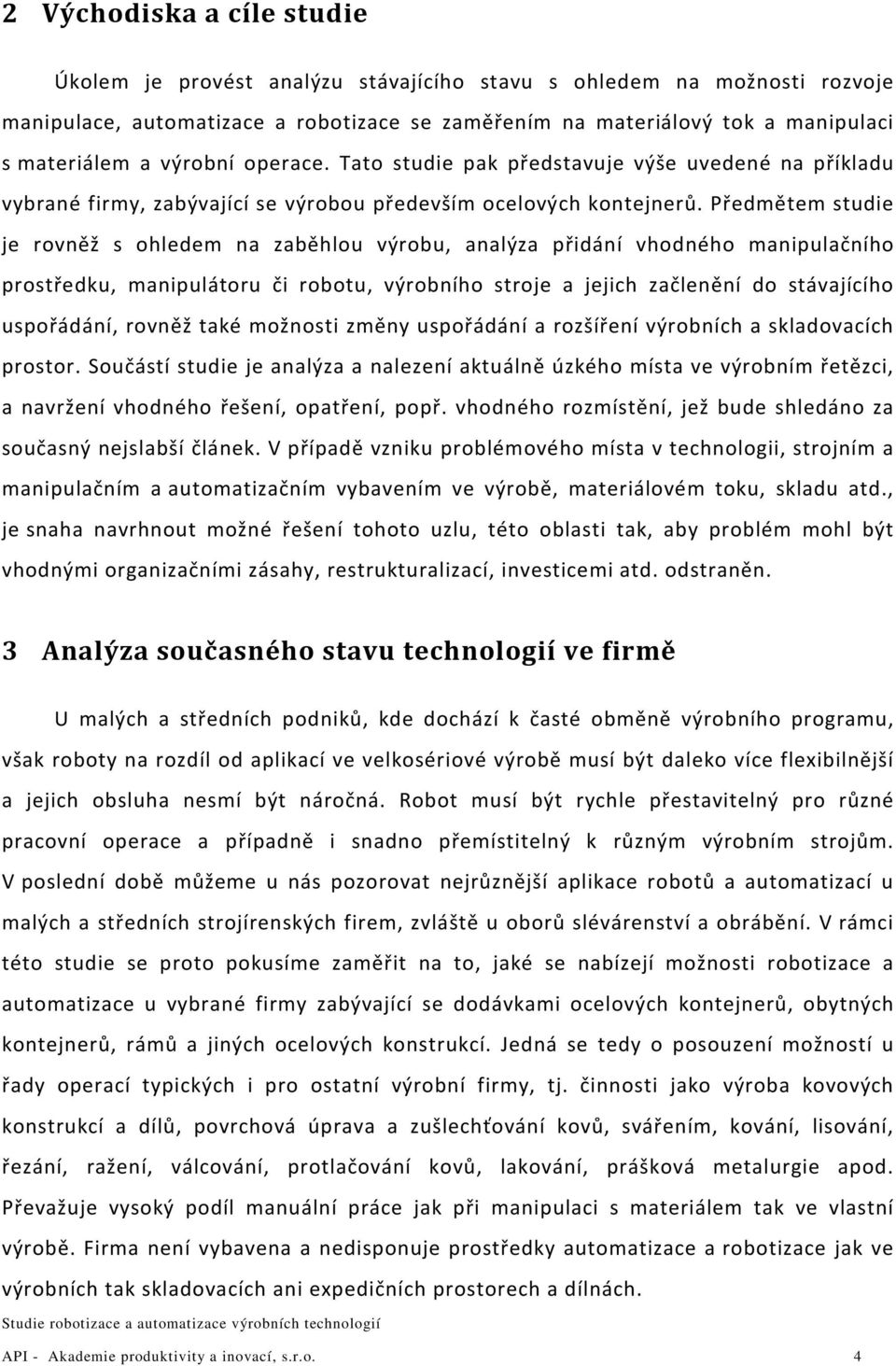 2 Východiska a cíle studie

Úkolem je provést analýzu stávajícího stavu s ohledem na možnosti rozvoje manipulace, automatizace a robotizace se zaměřením na materiálový tok a manipulaci s materiálem a výrobní operace. Tato studie pak představuje výše uvedené na příkladu vybrané firmy, zabývající se výrobou především ocelových kontejnerů. Předmětem studie je rovněž s ohledem na zaběhlou výrobu, analýza přidání vhodného manipulačního prostředku, manipulátoru či robotu, výrobního stroje a jejich začlenění do stávajícího uspořádání, rovněž také možnosti změny uspořádání a rozšíření výrobních a skladovacích prostor. Součástí studie je analýza a nalezení aktuálně úzkého místa ve výrobním řetězci, a navržení vhodného řešení, opatření, popř. vhodného rozmístění, jež bude shledáno za současný nejslabší článek. V případě vzniku problémového místa v technologii, strojním a manipulačním a automatizačním vybavením ve výrobě, materiálovém toku, skladu atd., je snaha navrhnout možné řešení tohoto uzlu, této oblasti tak, aby problém mohl být vhodnými organizačními zásahy, restrukturalizací, investicemi atd. odstraněn.

3 Analýza současného stavu technologií ve firmě

U malých a středních podniků, kde dochází k časté obměně výrobního programu, však roboty na rozdíl od aplikací ve velkosériové výrobě musí být daleko více flexibilnější a jejich obsluha nesmí být náročná. Robot musí být rychle přestavitelný pro různé pracovní operace a případně i snadno přemístitelný k různým výrobním strojům. V poslední době můžeme u nás pozorovat nejrůznější aplikace robotů a automatizací u malých a středních strojírenských firem, zvláště u oborů slévárenství a obrábění. V rámci této studie se proto pokusíme zaměřit na to, jaké se nabízejí možnosti robotizace a automatizace u vybrané firmy zabývající se dodávkami ocelových kontejnerů, obytných kontejnerů, rámů a jiných ocelových konstrukcí. Jedná se tedy o posouzení možností u řady operací typických i pro ostatní výrobní firmy, tj. činnosti jako výroba kovových konstrukcí a dílů, povrchová úprava a zušlechťování kovů, svářením, kování, lisování, řezání, ražení, válcování, protlačování kovů, lakování, prášková metalurgie apod. Převažuje vysoký podíl manuální práce jak při manipulaci s materiálem tak ve vlastní výrobě. Firma není vybavena a nedisponuje prostředky automatizace a robotizace jak ve výrobních tak skladovacích ani expedičních prostorech a dílnách.

Studie robotizace a automatizace výrobních technologií

API - Akademie produktivity a inovací, s.r.o. 4